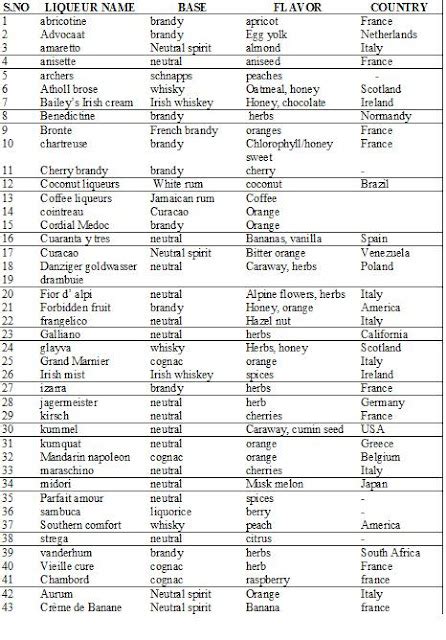 | S.NO | LIQUEUR NAME | BASE | FLAVOR | COUNTRY |
|---|---|---|---|---|
| 1 | abricotine | brandy | apricot | France |
| 2 | Advocaat | brandy | Egg yolk | Netherlands |
| 3 | amaretto | Neutral spirit | almond | Italy |
| 4 | anisette | neutral | aniseed | France |
| 5 | archers | schnapps | peaches | - |
| 6 | Atholl brose | whisky | Oatmeal, honey | Scotland |
| 7 | Bailey's Irish cream | Irish whiskey | Honey, chocolate | Ireland |
| 8 | Benedictine | brandy | herbs | Normandy |
| 9 | Bronte | French brandy | oranges | France |
| 10 | chartreuse | brandy | Chlorophyll/honey sweet | France |
| 11 | Cherry brandy | brandy | cherry | - |
| 12 | Coconut liqueurs | White rum | coconut | Brazil |
| 13 | Coffee liqueurs | Jamaican rum | Coffee | |
| 14 | cointreau | Curacao | Orange | |
| 15 | Cordial Medoc | brandy | Orange | |
| 16 | Cuaranta y tres | neutral | Bananas, vanilla | Spain |
| 17 | Curacao | Neutral spirit | Bitter orange | Venezuela |
| 18 | Danziger goldwasser | neutral | Caraway, herbs | Poland |
| 19 | drambuie | | | |
| 20 | Fior d' alpi | neutral | Alpine flowers, herbs | Italy |
| 21 | Forbidden fruit | brandy | Honey, orange | America |
| 22 | frangelico | neutral | Hazel nut | Italy |
| 23 | Galliano | neutral | herbs | California |
| 24 | glayva | whisky | Herbs, honey | Scotland |
| 25 | Grand Marnier | cognac | orange | Italy |
| 26 | Irish mist | Irish whiskey | spices | Ireland |
| 27 | izarra | brandy | herbs | France |
| 28 | jagermeister | neutral | herb | Germany |
| 29 | kirsch | neutral | cherries | France |
| 30 | kummel | neutral | Caraway, cumin seed | USA |
| 31 | kumquat | neutral | orange | Greece |
| 32 | Mandarin napoleon | cognac | orange | Belgium |
| 33 | maraschino | neutral | cherries | Italy |
| 34 | midori | neutral | Musk melon | Japan |
| 35 | Parfait amour | neutral | spices | - |
| 36 | sambuca | liquorice | berry | - |
| 37 | Southern comfort | whisky | peach | America |
| 38 | strega | neutral | citrus | - |
| 39 | vanderhum | brandy | herbs | South Africa |
| 40 | Vieille cure | cognac | herb | France |
| 41 | Chambord | cognac | raspberry | france |
| 42 | Aurum | Neutral spirit | Orange | Italy |
| 43 | Crème de Banane | Neutral spirit | Banana | france |